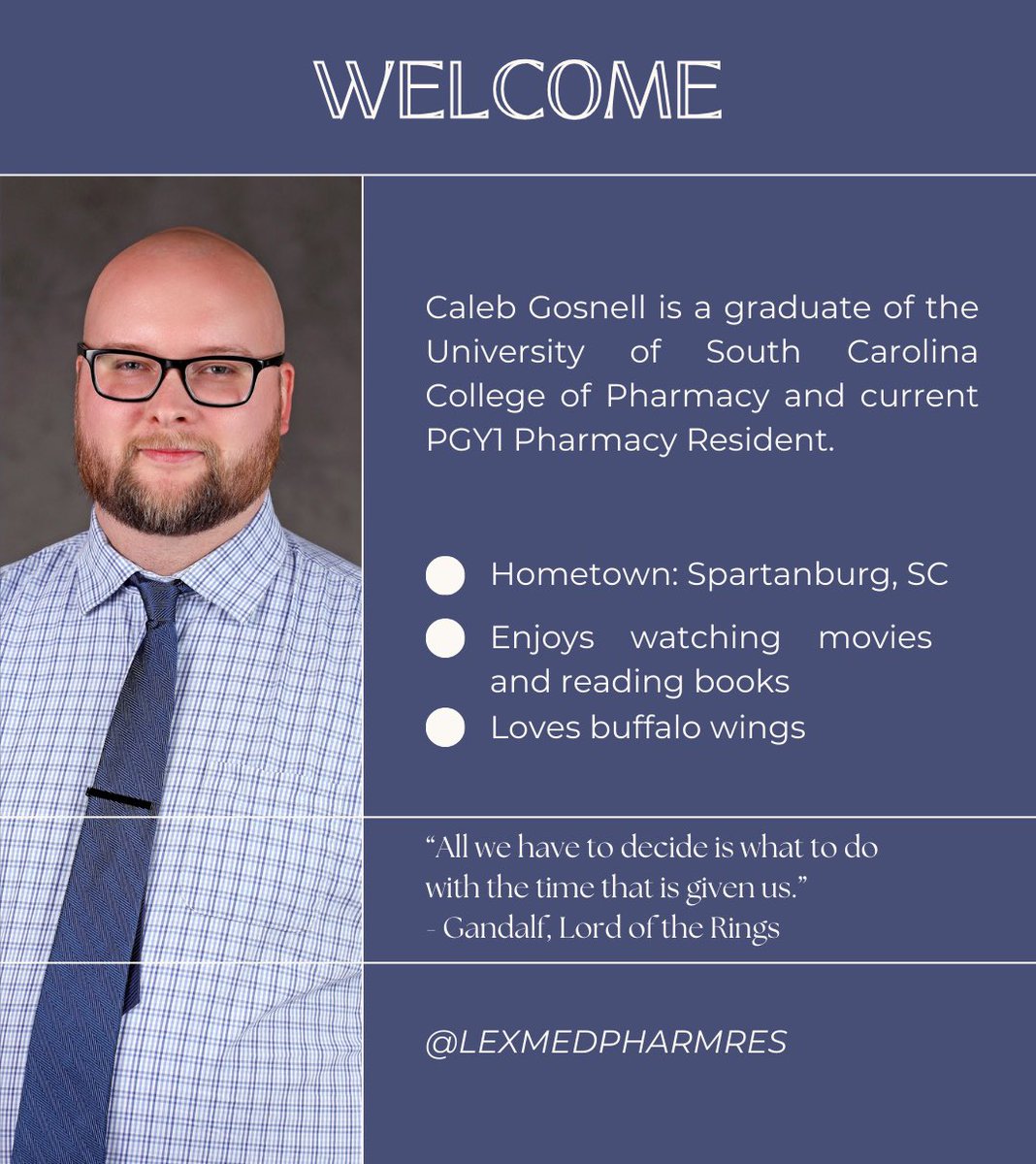 WELCOME

Caleb Gosnell is a graduate of the University of South Carolina College of Pharmacy and current PGY1 Pharmacy Resident.

Hometown: Spartanburg, SC

Enjoys watching movies and reading books

Loves buffalo wings

“All we have to decide is what to do with the time that is given us.”
- Gandalf, Lord of the Rings

@LEXMEDPHARMRES